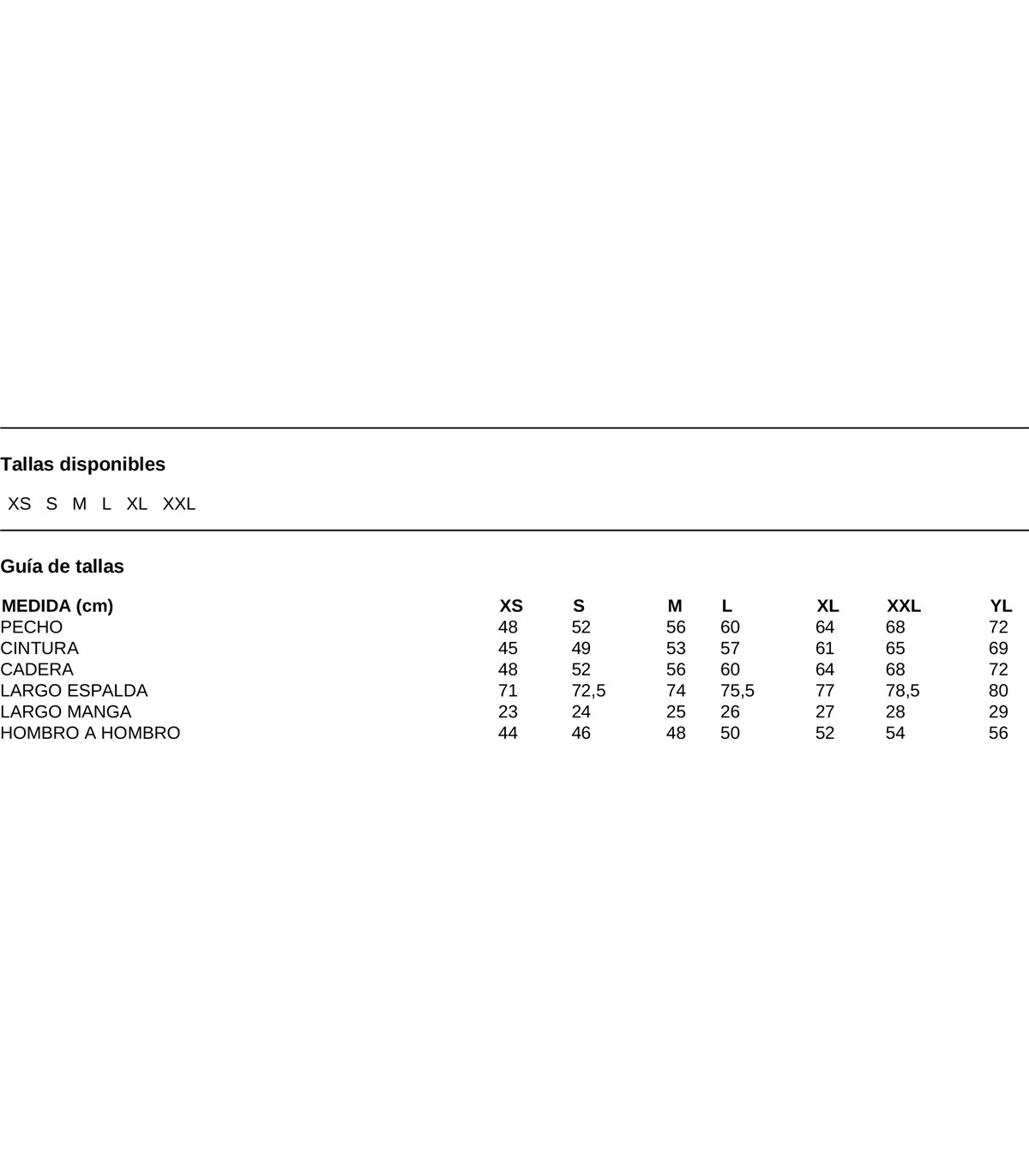 Tallas disponibles

XS S M L XL XXL

Guía de tallas

| MEDIDA (cm) | XS | S | M | L | XL | XXL | YL |
|---|---|---|---|---|---|---|---|
| PECHO | 48 | 52 | 56 | 60 | 64 | 68 | 72 |
| CINTURA | 45 | 49 | 53 | 57 | 61 | 65 | 69 |
| CADERA | 48 | 52 | 56 | 60 | 64 | 68 | 72 |
| LARGO ESPALDA | 71 | 72,5 | 74 | 75,5 | 77 | 78,5 | 80 |
| LARGO MANGA | 23 | 24 | 25 | 26 | 27 | 28 | 29 |
| HOMBRO A HOMBRO | 44 | 46 | 48 | 50 | 52 | 54 | 56 |